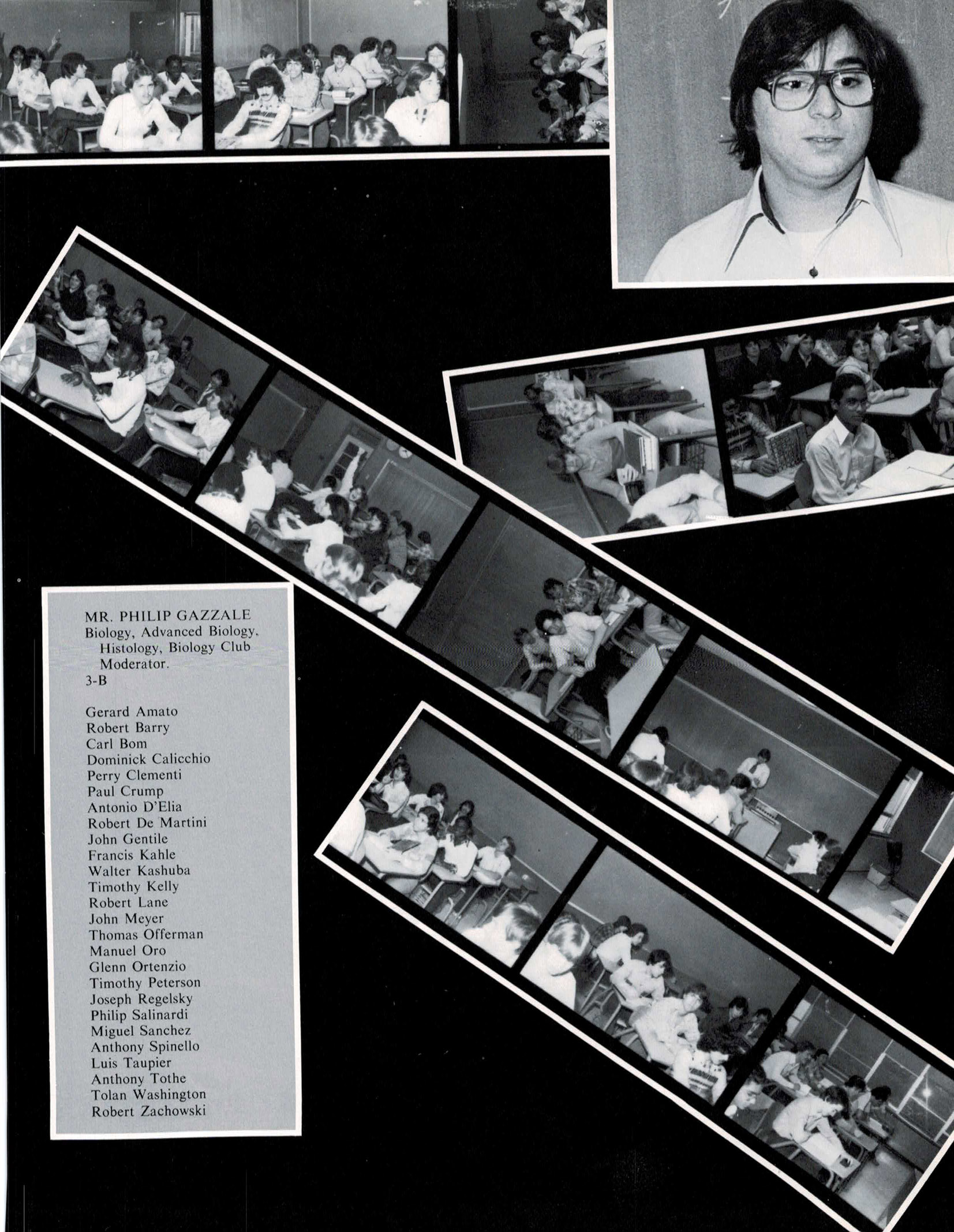 MR. PHILIP GAZZALE
Biology, Advanced Biology, Histology, Biology Club Moderator.
3-B

Gerard Amato
Robert Barry
Carl Bom
Dominick Calicchio
Perry Clementi
Paul Crump
Antonio D'Elia
Robert De Martini
John Gentile
Francis Kahle
Walter Kashuba
Timothy Kelly
Robert Lane
John Meyer
Thomas Offerman
Manuel Oro
Glenn Ortenzio
Timothy Peterson
Joseph Regelsky
Philip Salinardi
Miguel Sanchez
Anthony Spinello
Luis Taupier
Anthony Tothe
Tolan Washington
Robert Zachowski